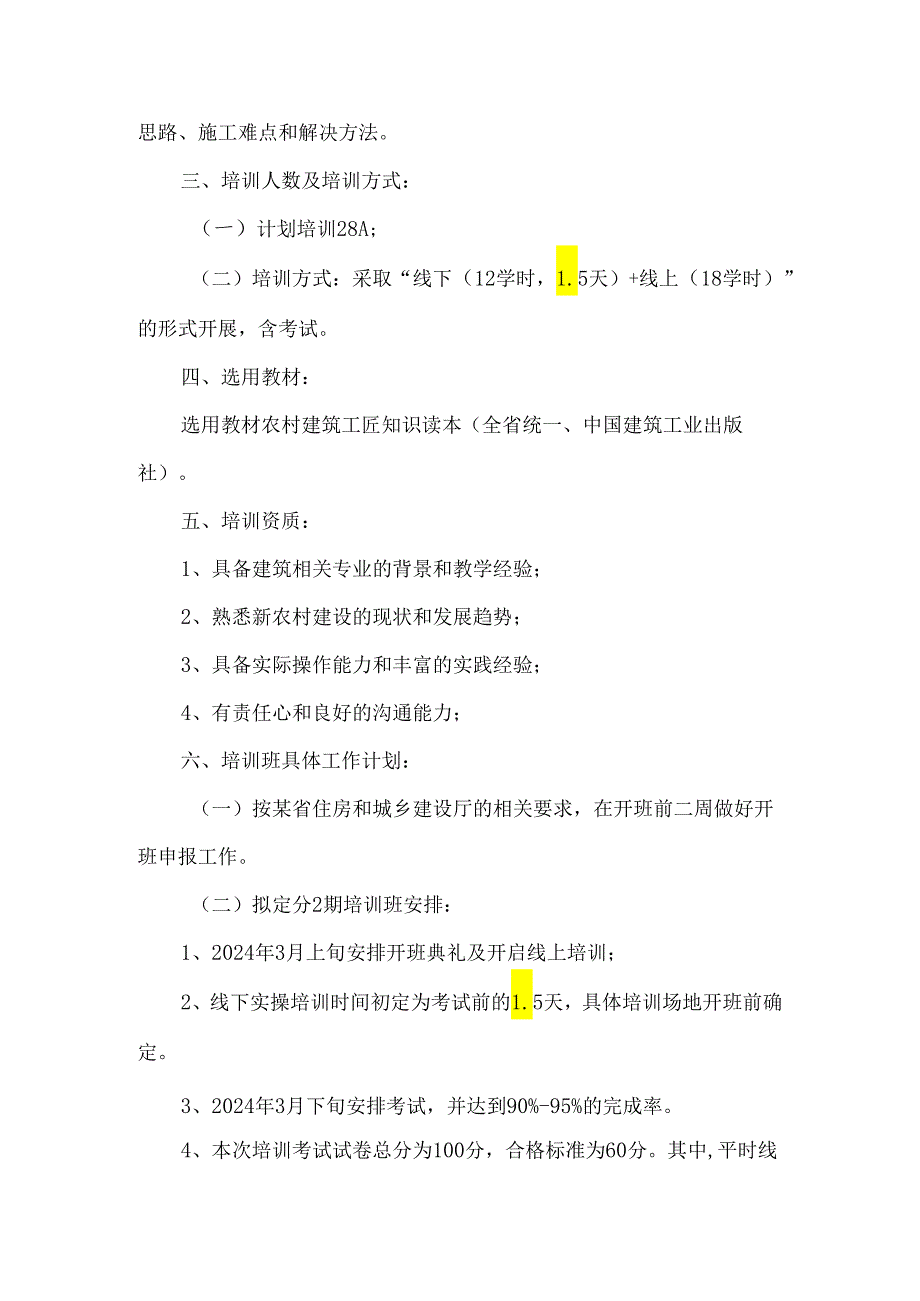 思路、施工难点和解决方法。

三、培训人数及培训方式：

（一）计划培训28A；

（二）培训方式：采取“线下（12学时，1.5天）+线上（18学时）”的形式开展，含考试。

四、选用教材：

选用教材农村建筑工匠知识读本（全省统一、中国建筑工业出版社）。

五、培训资质：

1、具备建筑相关专业的背景和教学经验；

2、熟悉新农村建设的现状和发展趋势；

3、具备实际操作能力和丰富的实践经验；

4、有责任心和良好的沟通能力；

六、培训班具体工作计划：

（一）按某省住房和城乡建设厅的相关要求，在开班前二周做好开班申报工作。

（二）拟定分2期培训班安排：

1、2024年3月上旬安排开班典礼及开启线上培训；

2、线下实操培训时间初定为考试前的1.5天，具体培训场地开班前确定。

3、2024年3月下旬安排考试，并达到90%-95%的完成率。

4、本次培训考试试卷总分为100分，合格标准为60分。其中,平时线